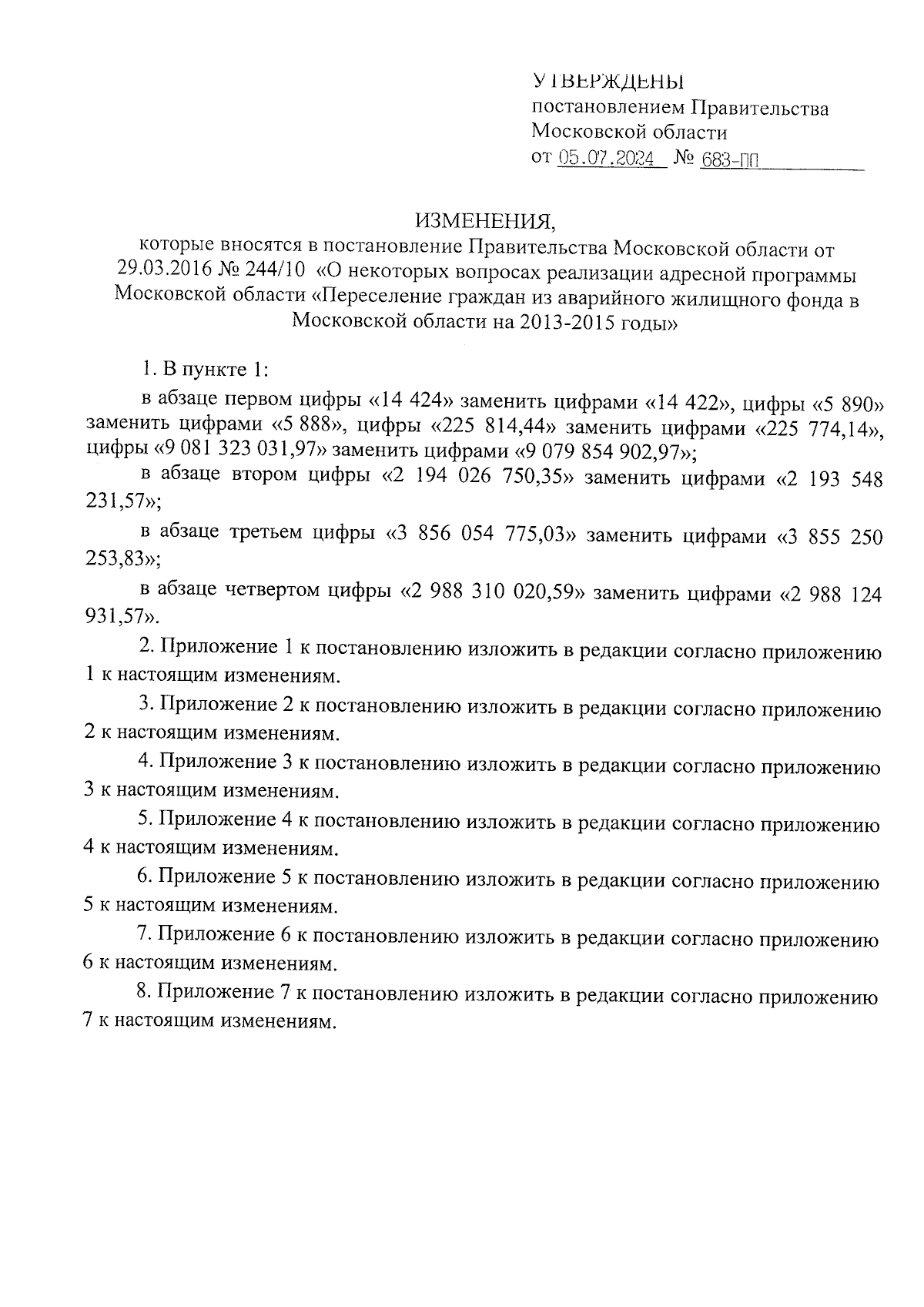 УТВЕРЖДЕНЫ
постановлением Правительства
Московской области
от 05.07.2024 № 683-ПП

ИЗМЕНЕНИЯ,
которые вносятся в постановление Правительства Московской области от 29.03.2016 № 244/10 «О некоторых вопросах реализации адресной программы Московской области «Переселение граждан из аварийного жилищного фонда в Московской области на 2013-2015 годы»

1. В пункте 1:

в абзаце первом цифры «14 424» заменить цифрами «14 422», цифры «5 890» заменить цифрами «5 888», цифры «225 814,44» заменить цифрами «225 774,14», цифры «9 081 323 031,97» заменить цифрами «9 079 854 902,97»;

в абзаце втором цифры «2 194 026 750,35» заменить цифрами «2 193 548 231,57»;

в абзаце третьем цифры «3 856 054 775,03» заменить цифрами «3 855 250 253,83»;

в абзаце четвертом цифры «2 988 310 020,59» заменить цифрами «2 988 124 931,57».

2. Приложение 1 к постановлению изложить в редакции согласно приложению 1 к настоящим изменениям.

3. Приложение 2 к постановлению изложить в редакции согласно приложению 2 к настоящим изменениям.

4. Приложение 3 к постановлению изложить в редакции согласно приложению 3 к настоящим изменениям.

5. Приложение 4 к постановлению изложить в редакции согласно приложению 4 к настоящим изменениям.

6. Приложение 5 к постановлению изложить в редакции согласно приложению 5 к настоящим изменениям.

7. Приложение 6 к постановлению изложить в редакции согласно приложению 6 к настоящим изменениям.

8. Приложение 7 к постановлению изложить в редакции согласно приложению 7 к настоящим изменениям.